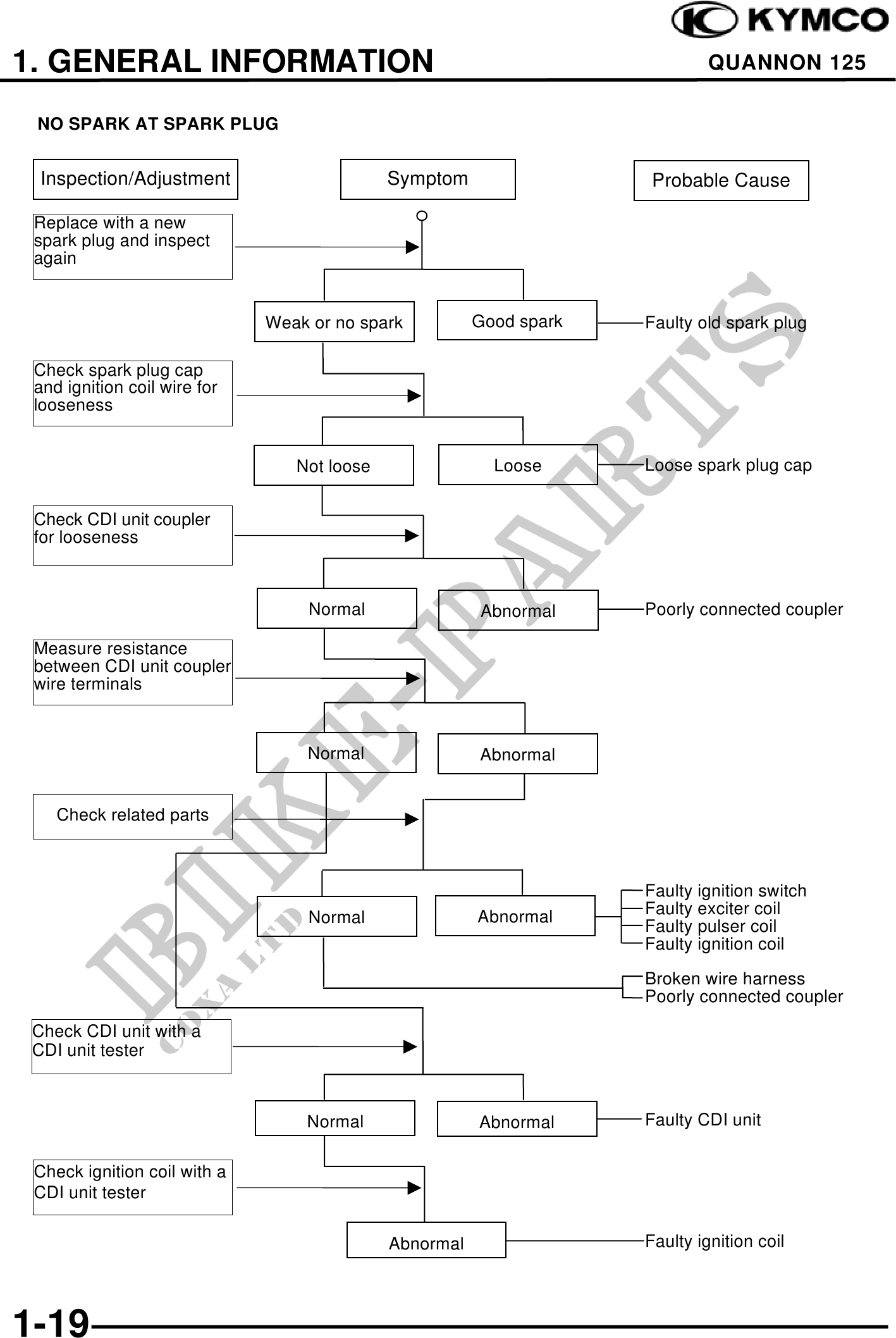 KYMCO

1. GENERAL INFORMATION

QUANNON 125

NO SPARK AT SPARK PLUG

Inspection/Adjustment

Symptom

Probable Cause

Replace with a new spark plug and inspect again

Weak or no spark

Good spark

Faulty old spark plug

Check spark plug cap and ignition coil wire for looseness

Not loose

Loose

Loose spark plug cap

Check CDI unit coupler for looseness

Normal

Abnormal

Poorly connected coupler

Measure resistance between CDI unit coupler wire terminals

Normal

Abnormal

Check related parts

Normal

Abnormal

Faulty ignition switch
Faulty exciter coil
Faulty pulser coil
Faulty ignition coil

Broken wire harness
Poorly connected coupler

Check CDI unit with a CDI unit tester

Normal

Abnormal

Faulty CDI unit

Check ignition coil with a CDI unit tester

Abnormal

Faulty ignition coil

BIKE-PARTS

CDXA LTD

1-19